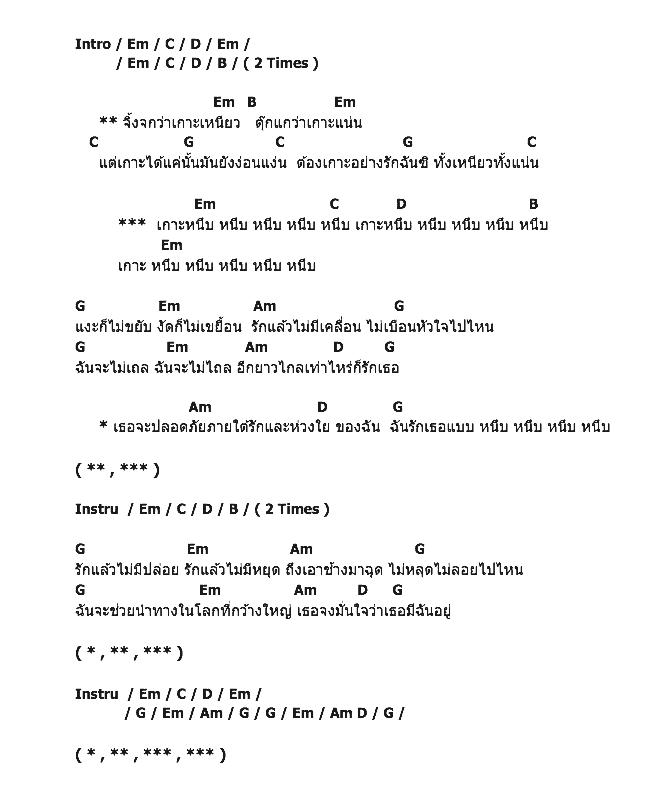 Intro / Em / C / D / Em /
/ Em / C / D / B / ( 2 Times )

Em B Em
** จิ้งจกว่าเกาะเหนียว ตุ๊กแกว่าเกาะแน่น
C G C G C
แต่เกาะได้แค่นั้นมันยังง่อนแง่น ต้องเกาะอย่างรักฉันซิ ทั้งเหนียวทั้งแน่น

Em C D B
*** เกาะหนึบ หนึบ หนึบ หนึบ หนึบ เกาะหนึบ หนึบ หนึบ หนึบ หนึบ
Em
เกาะ หนึบ หนึบ หนึบ หนึบ หนึบ

G Em Am G
แงะก็ไม่ขยับ งัดก็ไม่เขยื้อน รักแล้วไม่มีเคลื่อน ไม่เบือนหัวใจไปไหน
G Em Am D G
ฉันจะไม่เถล ฉันจะไม่ไถล อีกยาวไกลเท่าไหร่ก็รักเธอ

Am D G
* เธอจะปลอดภัยภายใต้รักและห่วงใย ของฉัน ฉันรักเธอแบบ หนึบ หนึบ หนึบ หนึบ

( ** , *** )

Instru / Em / C / D / B / ( 2 Times )

G Em Am G
รักแล้วไม่มีปล่อย รักแล้วไม่มีหยุด ถึงเอาช้างมาฉุด ไม่หลุดไม่ลอยไปไหน
G Em Am D G
ฉันจะช่วยนำทางในโลกที่กว้างใหญ่ เธอจงมั่นใจว่าเธอมีฉันอยู่

( * , ** , *** )

Instru / Em / C / D / Em /
/ G / Em / Am / G / G / Em / Am D / G /

( * , ** , *** , *** )